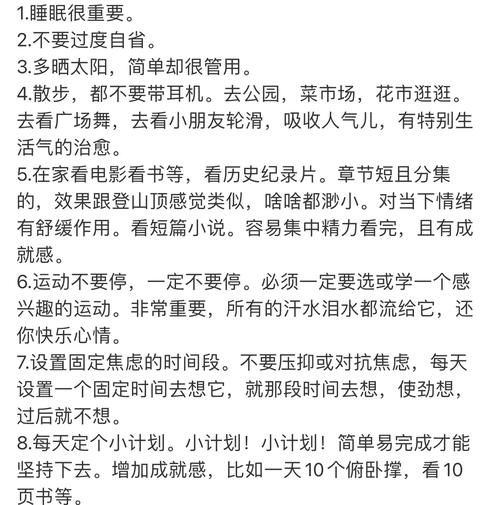 1.睡眠很重要。
2.不要过度自省。
3.多晒太阳，简单却很管用。
4.散步，都不要带耳机。去公园，菜市场，花市逛逛。去看广场舞，去看小朋友轮滑，吸收人气儿，有特别生活气的治愈。
5.在家看电影看书等，看历史纪录片。章节短且分集的，效果跟登山顶感觉类似，啥啥都渺小。对当下情绪有舒缓作用。看短篇小说。容易集中精力看完，且有成就感。
6.运动不要停，一定不要停。必须一定要选或学一个感兴趣的运动。非常重要，所有的汗水泪水都流给它，还你快乐心情。
7.设置固定焦虑的时间段。不要压抑或对抗焦虑，每天设置一个固定时间去想它，就那段时间去想，使劲想，过后就不想。
8.每天定个小计划。小计划！小计划！简单易完成才能坚持下去。增加成就感，比如一天10个俯卧撑，看10页书等。